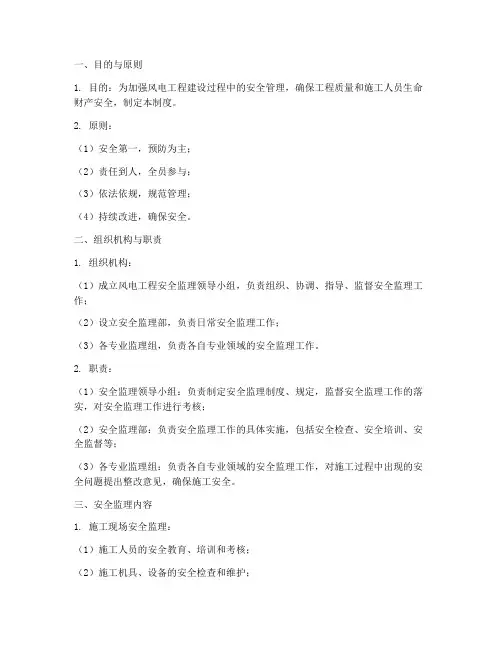 一、目的与原则

1. 目的：为加强风电工程建设过程中的安全管理，确保工程质量和施工人员生命财产安全，制定本制度。

2. 原则：

（1）安全第一，预防为主；

（2）责任到人，全员参与；

（3）依法依规，规范管理；

（4）持续改进，确保安全。

二、组织机构与职责

1. 组织机构：

（1）成立风电工程安全监理领导小组，负责组织、协调、指导、监督安全监理工作；

（2）设立安全监理部，负责日常安全监理工作；

（3）各专业监理组，负责各自专业领域的安全监理工作。

2. 职责：

（1）安全监理领导小组：负责制定安全监理制度、规定，监督安全监理工作的落实，对安全监理工作进行考核；

（2）安全监理部：负责安全监理工作的具体实施，包括安全检查、安全培训、安全监督等；

（3）各专业监理组：负责各自专业领域的安全监理工作，对施工过程中出现的安全问题提出整改意见，确保施工安全。

三、安全监理内容

1. 施工现场安全监理：

（1）施工人员的安全教育、培训和考核；

（2）施工机具、设备的安全检查和维护；